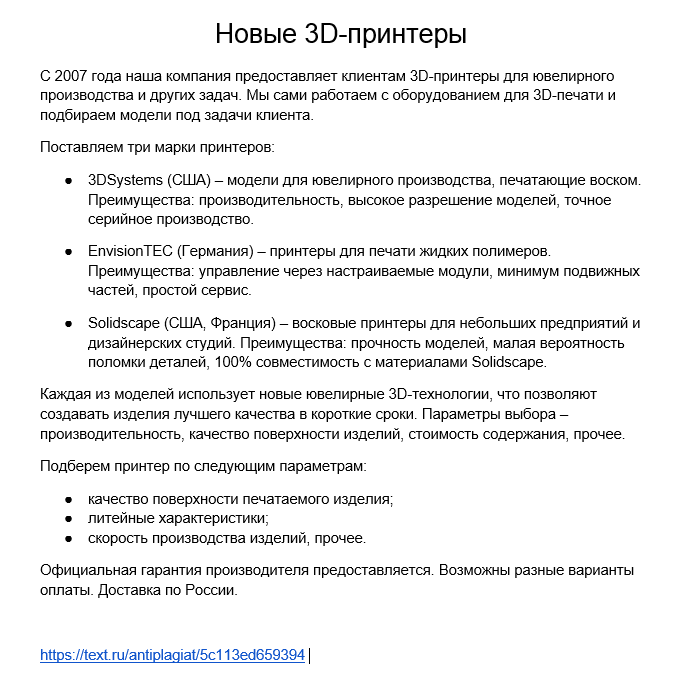 Новые 3D-принтеры

С 2007 года наша компания предоставляет клиентам 3D-принтеры для ювелирного производства и других задач. Мы сами работаем с оборудованием для 3D-печати и подбираем модели под задачи клиента.

Поставляем три марки принтеров:

• 3DSystems (США) – модели для ювелирного производства, печатающие воском. Преимущества: производительность, высокое разрешение моделей, точное серийное производство.

• EnvisionTEC (Германия) – принтеры для печати жидких полимеров. Преимущества: управление через настраиваемые модули, минимум подвижных частей, простой сервис.

• Solidscape (США, Франция) – восковые принтеры для небольших предприятий и дизайнерских студий. Преимущества: прочность моделей, малая вероятность поломки деталей, 100% совместимость с материалами Solidscape.

Каждая из моделей использует новые ювелирные 3D-технологии, что позволяют создавать изделия лучшего качества в короткие сроки. Параметры выбора – производительность, качество поверхности изделий, стоимость содержания, прочее.

Подберем принтер по следующим параметрам:

• качество поверхности печатаемого изделия;
• литейные характеристики;
• скорость производства изделий, прочее.

Официальная гарантия производителя предоставляется. Возможны разные варианты оплаты. Доставка по России.

https://text.ru/antiplagiat/5c113ed659394